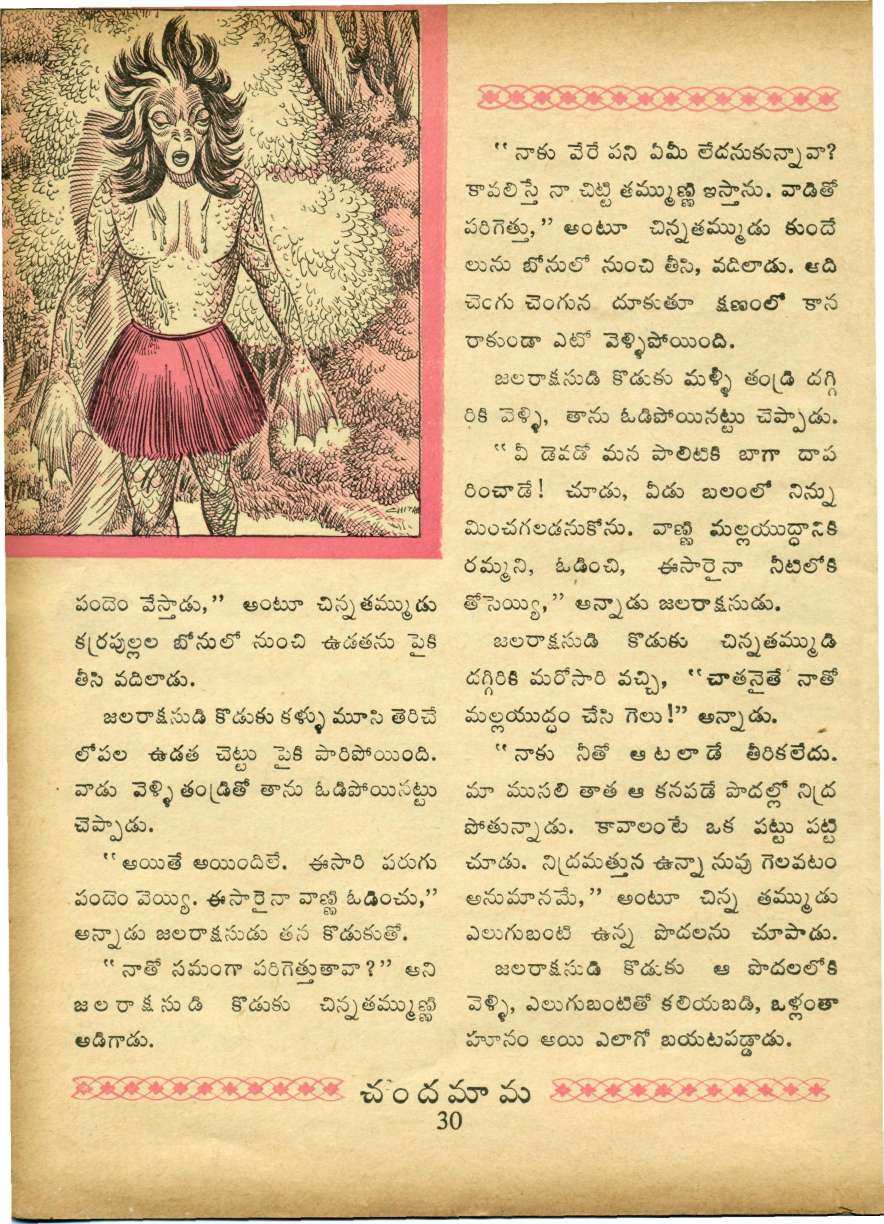 పందెం వేస్తాడు," అంటూ చిన్నతమ్ముడు కర్రపుల్లల బోనులో నుంచి ఉడతను పైకి తీసి వదిలాడు.

జలరాక్షసుడి కొడుకు కళ్ళు మూసి తెరిచే లోపల ఉడత చెట్టు పైకి పారిపోయింది. వాడు వెళ్ళి తండ్రితో తాను ఓడిపోయినట్టు చెప్పాడు.

"అయితే అయిందిలే. ఈసారి పరుగు పందెం వెయ్యి. ఈసారైనా వాణ్ణి ఓడించు," అన్నాడు జలరాక్షసుడు తన కొడుకుతో.

"నాతో సమంగా పరిగెత్తుతావా?" అని జలరాక్షసుడి కొడుకు చిన్నతమ్ముణ్ణి అడిగాడు.

"నాకు వేరే పని ఏమీ లేదనుకున్నావా? కావలిస్తే నా చిట్టి తమ్ముణ్ణి ఇస్తాను. వాడితో పరిగెత్తు," అంటూ చిన్నతమ్ముడు కుందేలును బోనులో నుంచి తీసి, వదిలాడు. అది చెంగు చెంగున దూకుతూ క్షణంలో కాన రాకుండా ఎటో వెళ్ళిపోయింది.

జలరాక్షసుడి కొడుకు మళ్ళీ తండ్రి దగ్గిరికి వెళ్ళి, తాను ఓడిపోయినట్టు చెప్పాడు.

"వీ డెవడో మన పాలిటికి బాగా దాపరించాడే! చూడు, వీడు బలంలో నిన్ను మించగలడనుకోను. వాణ్ణి మల్లయుద్ధానికి రమ్మని, ఓడించి, ఈసారైనా నీటిలోకి తోసెయ్యి," అన్నాడు జలరాక్షసుడు.

జలరాక్షసుడి కొడుకు చిన్నతమ్ముడి దగ్గిరికి మరోసారి వచ్చి, "చాతనైతే నాతో మల్లయుద్ధం చేసి గెలు!" అన్నాడు.

"నాకు నీతో ఆటలాడే తీరికలేదు. మా ముసలి తాత ఆ కనపడే పొదల్లో నిద్రపోతున్నాడు. కావాలంటే ఒక పట్టు పట్టి చూడు. నిద్రమత్తున ఉన్నా నువు గెలవటం అనుమానమే," అంటూ చిన్న తమ్ముడు ఎలుగుబంటి ఉన్న పొదలను చూపాడు.

జలరాక్షసుడి కొడుకు ఆ పొదలలోకి వెళ్ళి, ఎలుగుబంటితో కలియబడి, ఒళ్లంతా హూనం అయి ఎలాగో బయటపడ్డాడు.

చందమామ
30